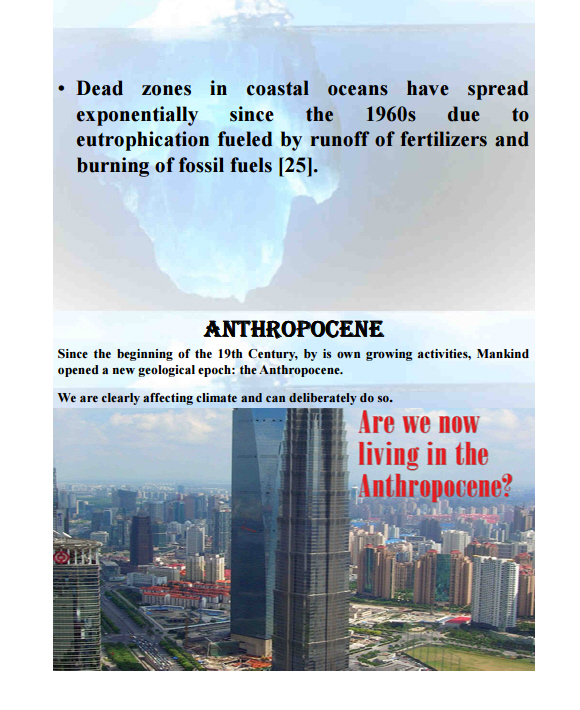 • Dead zones in coastal oceans have spread exponentially since the 1960s due to eutrophication fueled by runoff of fertilizers and burning of fossil fuels [25].

ANTHROPOCENE

Since the beginning of the 19th Century, by is own growing activities, Mankind opened a new geological epoch: the Anthropocene.

We are clearly affecting climate and can deliberately do so.

Are we now living in the Anthropocene?